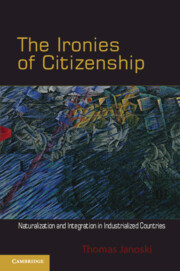 The Ironies of Citizenship

Naturalization and Integration in Industrialized Countries

Thomas Janoski

CAMBRIDGE